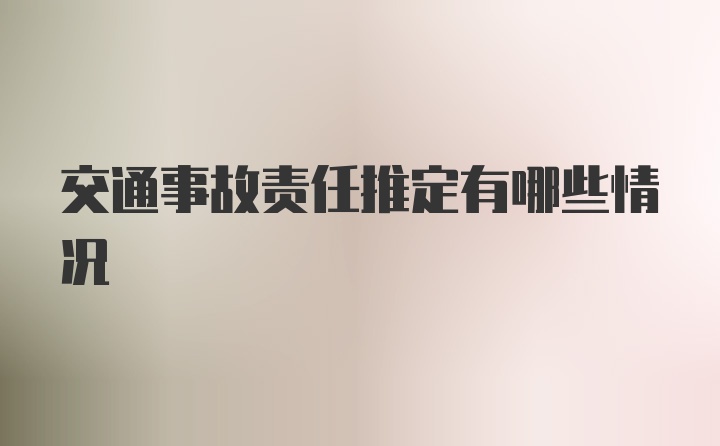 交通事故责任推定有哪些情况